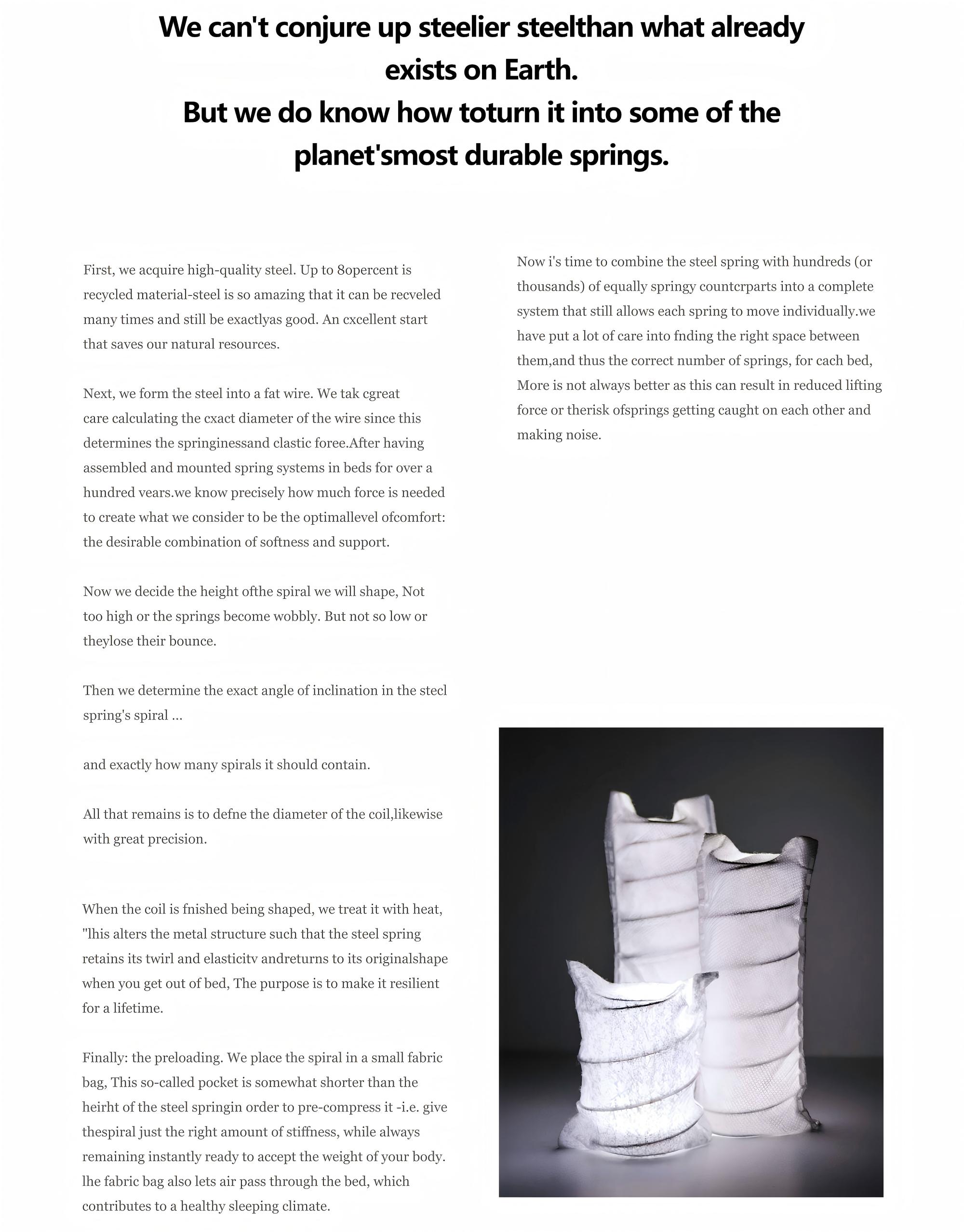 We can't conjure up steelier steelthan what already exists on Earth.
But we do know how toturn it into some of the planet'smost durable springs.

First, we acquire high-quality steel. Up to 8opercent is recycled material-steel is so amazing that it can be recveled many times and still be exactlyas good. An cxcellent start that saves our natural resources.

Next, we form the steel into a fat wire. We tak cgreat care calculating the cxact diameter of the wire since this determines the springinessand clastic foree.After having assembled and mounted spring systems in beds for over a hundred vears.we know precisely how much force is needed to create what we consider to be the optimallevel ofcomfort: the desirable combination of softness and support.

Now we decide the height ofthe spiral we will shape, Not too high or the springs become wobbly. But not so low or theylose their bounce.

Then we determine the exact angle of inclination in the stecl spring's spiral ...

and exactly how many spirals it should contain.

All that remains is to defne the diameter of the coil,likewise with great precision.

When the coil is fnished being shaped, we treat it with heat, "lhis alters the metal structure such that the steel spring retains its twirl and elasticitv andreturns to its originalshape when you get out of bed, The purpose is to make it resilient for a lifetime.

Finally: the preloading. We place the spiral in a small fabric bag, This so-called pocket is somewhat shorter than the heirht of the steel springin order to pre-compress it -i.e. give thespiral just the right amount of stiffness, while always remaining instantly ready to accept the weight of your body. lhe fabric bag also lets air pass through the bed, which contributes to a healthy sleeping climate.

Now i's time to combine the steel spring with hundreds (or thousands) of equally springy countcrparts into a complete system that still allows each spring to move individually.we have put a lot of care into fnding the right space between them,and thus the correct number of springs, for cach bed, More is not always better as this can result in reduced lifting force or therisk ofsprings getting caught on each other and making noise.